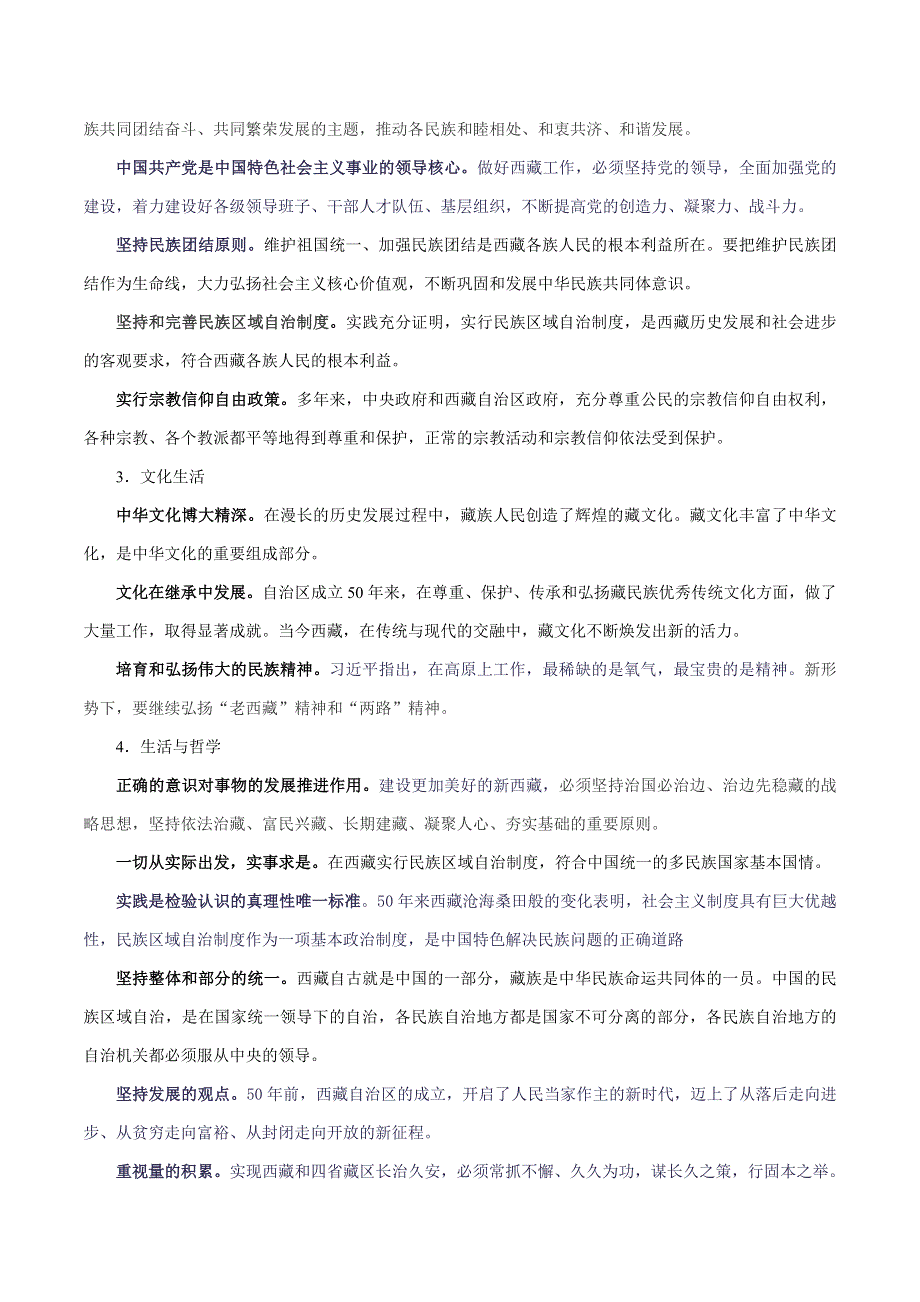 族共同团结奋斗、共同繁荣发展的主题，推动各民族和睦相处、和衷共济、和谐发展。

中国共产党是中国特色社会主义事业的领导核心。做好西藏工作，必须坚持党的领导，全面加强党的建设，着力建设好各级领导班子、干部人才队伍、基层组织，不断提高党的创造力、凝聚力、战斗力。

坚持民族团结原则。维护祖国统一、加强民族团结是西藏各族人民的根本利益所在。要把维护民族团结作为生命线，大力弘扬社会主义核心价值观，不断巩固和发展中华民族共同体意识。

坚持和完善民族区域自治制度。实践充分证明，实行民族区域自治制度，是西藏历史发展和社会进步的客观要求，符合西藏各族人民的根本利益。

实行宗教信仰自由政策。多年来，中央政府和西藏自治区政府，充分尊重公民的宗教信仰自由权利，各种宗教、各个教派都平等地得到尊重和保护，正常的宗教活动和宗教信仰依法受到保护。

3．文化生活

中华文化博大精深。在漫长的历史发展过程中，藏族人民创造了辉煌的藏文化。藏文化丰富了中华文化，是中华文化的重要组成部分。

文化在继承中发展。自治区成立50年来，在尊重、保护、传承和弘扬藏民族优秀传统文化方面，做了大量工作，取得显著成就。当今西藏，在传统与现代的交融中，藏文化不断焕发出新的活力。

培育和弘扬伟大的民族精神。习近平指出，在高原上工作，最稀缺的是氧气，最宝贵的是精神。新形势下，要继续弘扬“老西藏”精神和“两路”精神。

4．生活与哲学

正确的意识对事物的发展推进作用。建设更加美好的新西藏，必须坚持治国必治边、治边先稳藏的战略思想，坚持依法治藏、富民兴藏、长期建藏、凝聚人心、夯实基础的重要原则。

一切从实际出发，实事求是。在西藏实行民族区域自治制度，符合中国统一的多民族国家基本国情。

实践是检验认识的真理性唯一标准。50年来西藏沧海桑田般的变化表明，社会主义制度具有巨大优越性，民族区域自治制度作为一项基本政治制度，是中国特色解决民族问题的正确道路

坚持整体和部分的统一。西藏自古就是中国的一部分，藏族是中华民族命运共同体的一员。中国的民族区域自治，是在国家统一领导下的自治，各民族自治地方都是国家不可分离的部分，各民族自治地方的自治机关都必须服从中央的领导。

坚持发展的观点。50年前，西藏自治区的成立，开启了人民当家作主的新时代，迈上了从落后走向进步、从贫穷走向富裕、从封闭走向开放的新征程。

重视量的积累。实现西藏和四省藏区长治久安，必须常抓不懈、久久为功，谋长久之策，行固本之举。